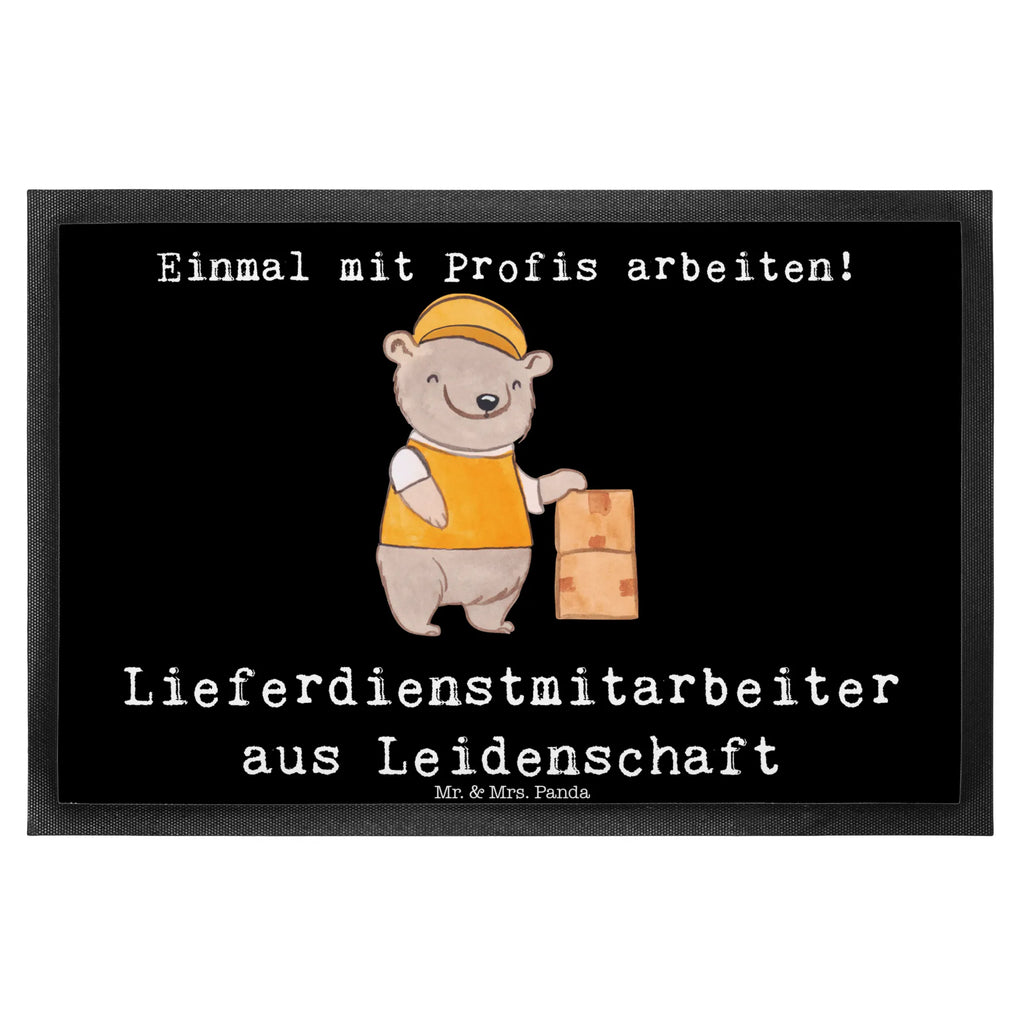 Einmal mit Profis arbeiten!

Lieferdienstmitarbeiter aus Leidenschaft

Mr. & Mrs. Panda